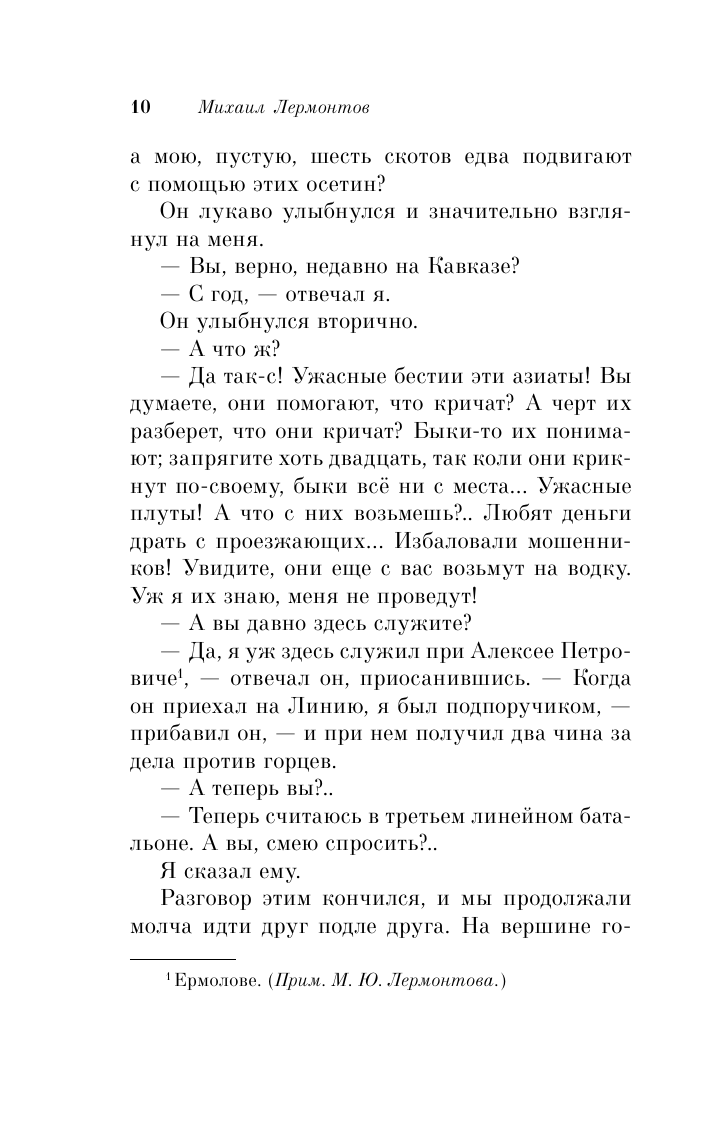 10 Михаил Лермонтов

а мою, пустую, шесть скотов едва подвигают с помощью этих осетин?

Он лукаво улыбнулся и значительно взглянул на меня.

— Вы, верно, недавно на Кавказе?

— С год, — отвечал я.

Он улыбнулся вторично.

— А что ж?

— Да так-с! Ужасные бестии эти азиаты! Вы думаете, они помогают, что кричат? А черт их разберет, что они кричат? Быки-то их понимают; запрягите хоть двадцать, так коли они крикнут по-своему, быки всё ни с места... Ужасные плуты! А что с них возьмешь?.. Любят деньги драть с проезжающих... Избаловали мошенников! Увидите, они еще с вас возьмут на водку. Уж я их знаю, меня не проведут!

— А вы давно здесь служите?

— Да, я уж здесь служил при Алексее Петровиче$^1$, — отвечал он, приосанившись. — Когда он приехал на Линию, я был подпоручиком, — прибавил он, — и при нем получил два чина за дела против горцев.

— А теперь вы?..

— Теперь считаюсь в третьем линейном батальоне. А вы, смею спросить?..

Я сказал ему.

Разговор этим кончился, и мы продолжали молча идти друг подле друга. На вершине го-

$^1$ Ермолове. (Прим. М. Ю. Лермонтова.)